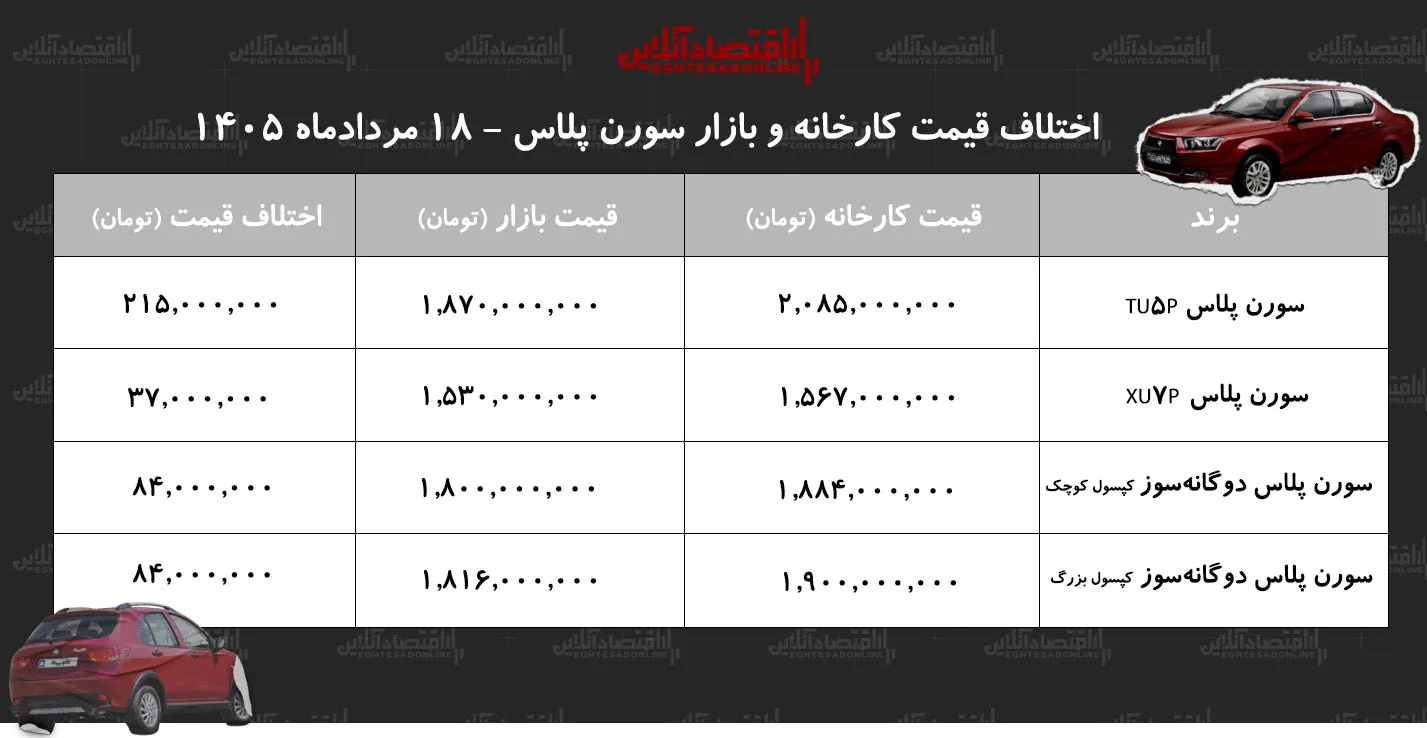 اقتصادآنلاین
EGHTESADONLINE

اختلاف قیمت کارخانه و بازار سورن پلاس - ۱۸ مردادماه ۱۴۰۵

| برند | قیمت کارخانه (تومان) | قیمت بازار (تومان) | اختلاف قیمت (تومان) |
|---|---|---|---|
| سورن پلاس TU۵P | ۲,۰۸۵,۰۰۰,۰۰۰ | ۱,۸۷۰,۰۰۰,۰۰۰ | ۲۱۵,۰۰۰,۰۰۰ |
| سورن پلاس XU۷P | ۱,۵۶۷,۰۰۰,۰۰۰ | ۱,۵۳۰,۰۰۰,۰۰۰ | ۳۷,۰۰۰,۰۰۰ |
| سورن پلاس دوگانه‌سوز کپسول کوچک | ۱,۸۸۴,۰۰۰,۰۰۰ | ۱,۸۰۰,۰۰۰,۰۰۰ | ۸۴,۰۰۰,۰۰۰ |
| سورن پلاس دوگانه‌سوز کپسول بزرگ | ۱,۹۰۰,۰۰۰,۰۰۰ | ۱,۸۱۶,۰۰۰,۰۰۰ | ۸۴,۰۰۰,۰۰۰ |